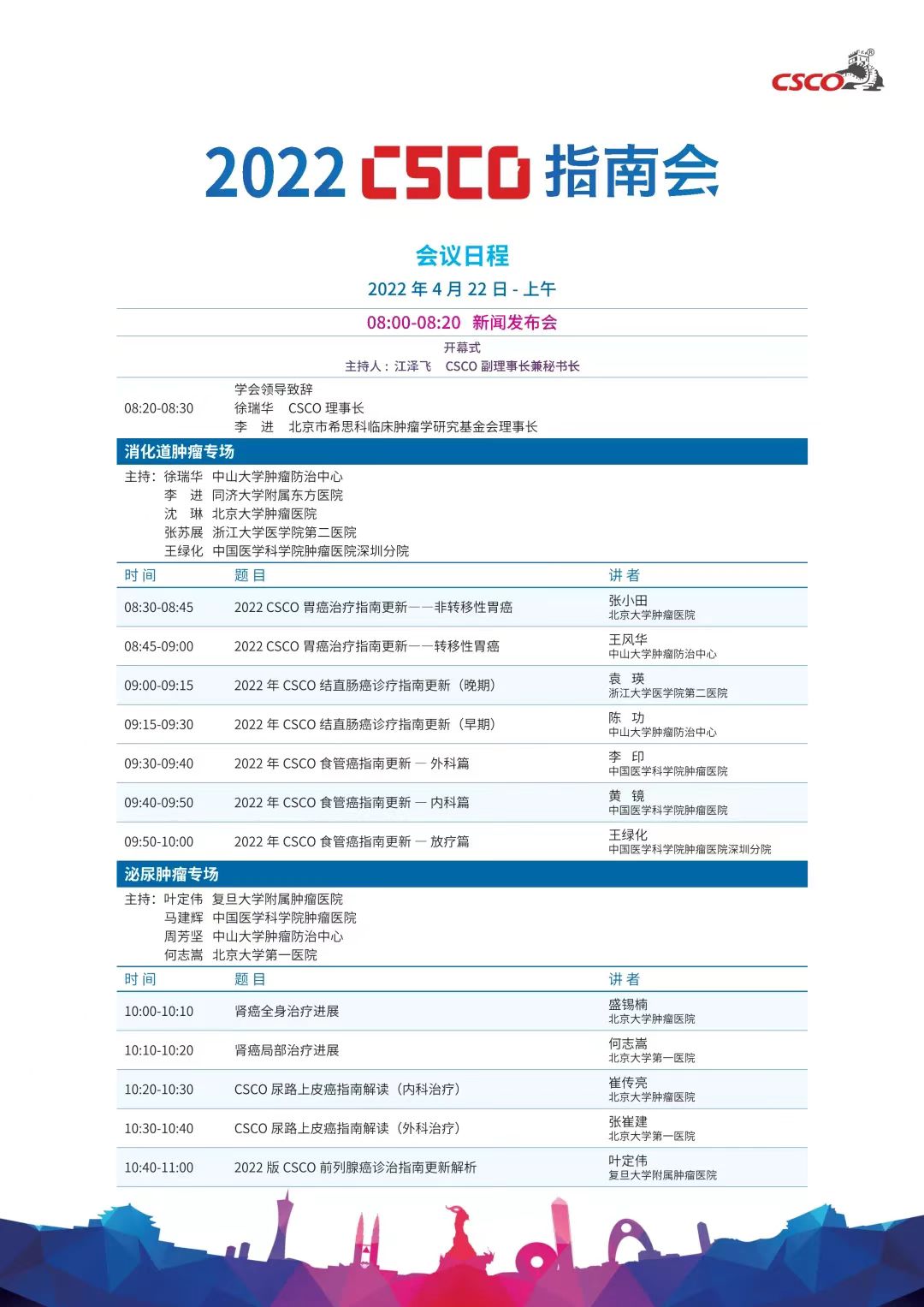 CSCO

2022 CSCO 指南会

会议日程

2022 年 4 月 22 日 - 上午

08:00-08:20 新闻发布会

开幕式
主持人：江泽飞 CSCO 副理事长兼秘书长

08:20-08:30 学会领导致辞
徐瑞华 CSCO 理事长
李 进 北京市希思科临床肿瘤学研究基金会理事长

消化道肿瘤专场

主持：徐瑞华 中山大学肿瘤防治中心
李 进 同济大学附属东方医院
沈 琳 北京大学肿瘤医院
张苏展 浙江大学医学院第二医院
王绿化 中国医学科学院肿瘤医院深圳分院

| 时间 | 题目 | 讲者 |
|---|---|---|
| 08:30-08:45 | 2022 CSCO 胃癌治疗指南更新——非转移性胃癌 | 张小田 北京大学肿瘤医院 |
| 08:45-09:00 | 2022 CSCO 胃癌治疗指南更新——转移性胃癌 | 王风华 中山大学肿瘤防治中心 |
| 09:00-09:15 | 2022 年 CSCO 结直肠癌诊疗指南更新（晚期） | 袁 瑛 浙江大学医学院第二医院 |
| 09:15-09:30 | 2022 年 CSCO 结直肠癌诊疗指南更新（早期） | 陈 功 中山大学肿瘤防治中心 |
| 09:30-09:40 | 2022 年 CSCO 食管癌指南更新 — 外科篇 | 李 印 中国医学科学院肿瘤医院 |
| 09:40-09:50 | 2022 年 CSCO 食管癌指南更新 — 内科篇 | 黄 镜 中国医学科学院肿瘤医院 |
| 09:50-10:00 | 2022 年 CSCO 食管癌指南更新 — 放疗篇 | 王绿化 中国医学科学院肿瘤医院深圳分院 |

泌尿肿瘤专场

主持：叶定伟 复旦大学附属肿瘤医院
马建辉 中国医学科学院肿瘤医院
周芳坚 中山大学肿瘤防治中心
何志嵩 北京大学第一医院

| 时间 | 题目 | 讲者 |
|---|---|---|
| 10:00-10:10 | 肾癌全身治疗进展 | 盛锡楠 北京大学肿瘤医院 |
| 10:10-10:20 | 肾癌局部治疗进展 | 何志嵩 北京大学第一医院 |
| 10:20-10:30 | CSCO 尿路上皮癌指南解读（内科治疗） | 崔传亮 北京大学肿瘤医院 |
| 10:30-10:40 | CSCO 尿路上皮癌指南解读（外科治疗） | 张崔建 北京大学第一医院 |
| 10:40-11:00 | 2022 版 CSCO 前列腺癌诊治指南更新解析 | 叶定伟 复旦大学附属肿瘤医院 |